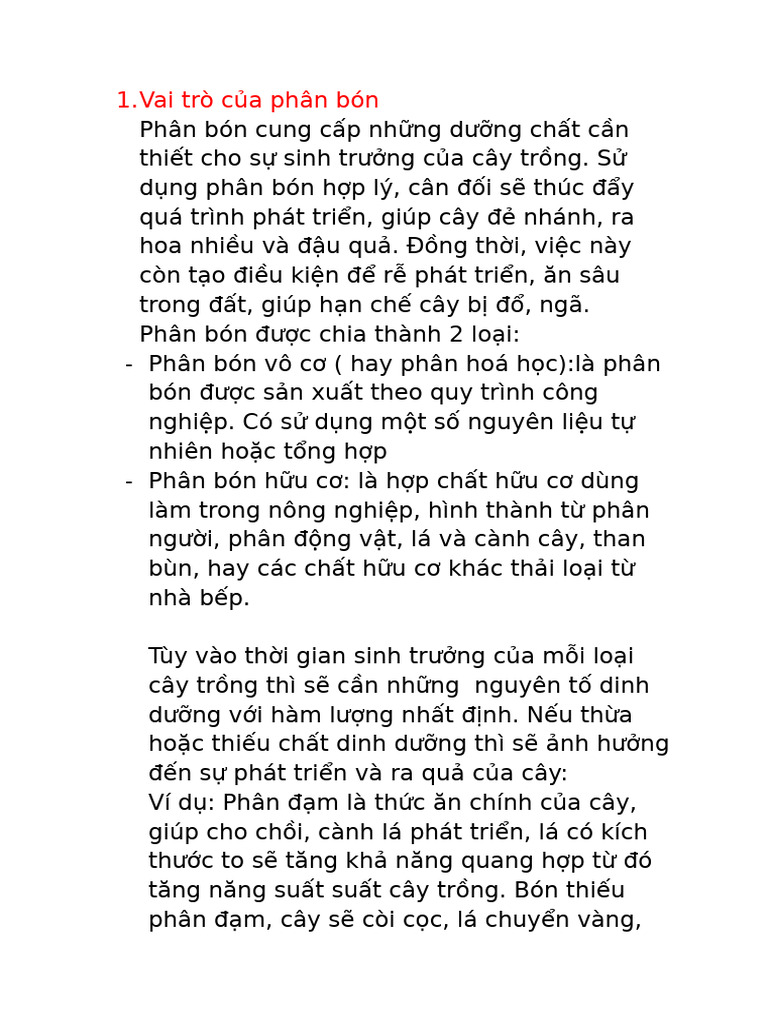 1.Vai trò của phân bón

Phân bón cung cấp những dưỡng chất cần thiết cho sự sinh trưởng của cây trồng. Sử dụng phân bón hợp lý, cân đối sẽ thúc đẩy quá trình phát triển, giúp cây đẻ nhánh, ra hoa nhiều và đậu quả. Đồng thời, việc này còn tạo điều kiện để rễ phát triển, ăn sâu trong đất, giúp hạn chế cây bị đổ, ngã.

Phân bón được chia thành 2 loại:

- Phân bón vô cơ ( hay phân hoá học):là phân bón được sản xuất theo quy trình công nghiệp. Có sử dụng một số nguyên liệu tự nhiên hoặc tổng hợp
- Phân bón hữu cơ: là hợp chất hữu cơ dùng làm trong nông nghiệp, hình thành từ phân người, phân động vật, lá và cành cây, than bùn, hay các chất hữu cơ khác thải loại từ nhà bếp.

Tùy vào thời gian sinh trưởng của mỗi loại cây trồng thì sẽ cần những nguyên tố dinh dưỡng với hàm lượng nhất định. Nếu thừa hoặc thiếu chất dinh dưỡng thì sẽ ảnh hưởng đến sự phát triển và ra quả của cây:

Ví dụ: Phân đạm là thức ăn chính của cây, giúp cho chồi, cành lá phát triển, lá có kích thước to sẽ tăng khả năng quang hợp từ đó tăng năng suất suất cây trồng. Bón thiếu phân đạm, cây sẽ còi cọc, lá chuyển vàng,